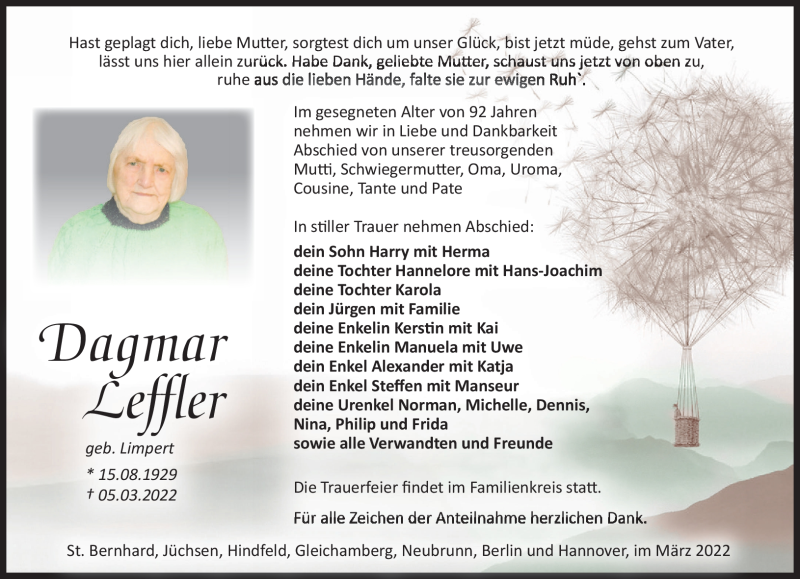 Hast geplagt dich, liebe Mutter, sorgtest dich um unser Glück, bist jetzt müde, gehst zum Vater, lässt uns hier allein zurück. Habe Dank, geliebte Mutter, schaust uns jetzt von oben zu, ruhe aus die lieben Hände, falte sie zur ewigen Ruh`.

Im gesegneten Alter von 92 Jahren nehmen wir in Liebe und Dankbarkeit Abschied von unserer treusorgenden Mutti, Schwiegermutter, Oma, Uroma, Cousine, Tante und Pate

In stiller Trauer nehmen Abschied:

dein Sohn Harry mit Herma
deine Tochter Hannelore mit Hans-Joachim
deine Tochter Karola
dein Jürgen mit Familie
deine Enkelin Kerstin mit Kai
deine Enkelin Manuela mit Uwe
dein Enkel Alexander mit Katja
dein Enkel Steffen mit Manseur
deine Urenkel Norman, Michelle, Dennis, Nina, Philip und Frida
sowie alle Verwandten und Freunde

Dagmar Leffler

geb. Limpert

* 15.08.1929
† 05.03.2022

Die Trauerfeier findet im Familienkreis statt.

Für alle Zeichen der Anteilnahme herzlichen Dank.

St. Bernhard, Jüchsen, Hindfeld, Gleichamberg, Neubrunn, Berlin und Hannover, im März 2022